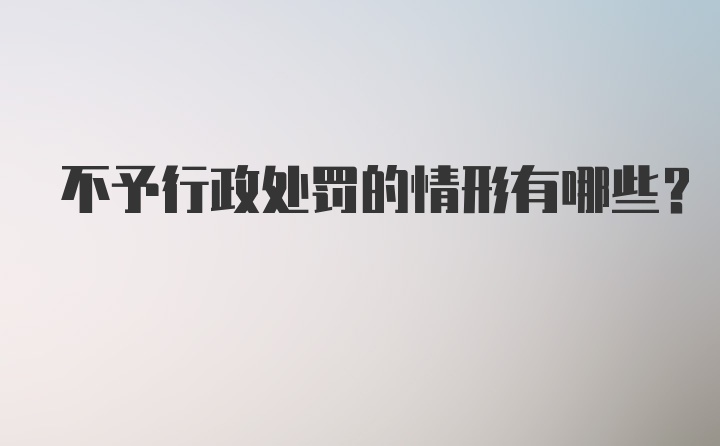 不予行政处罚的情形有哪些？